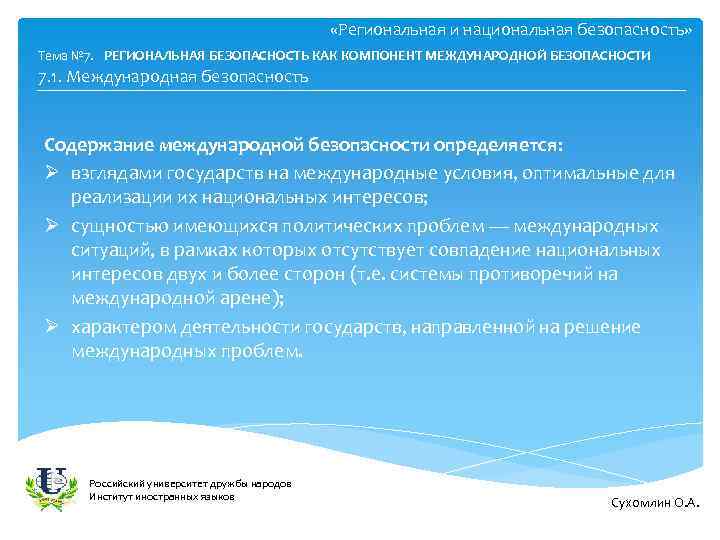 «Региональная и национальная безопасность»

Тема №7. РЕГИОНАЛЬНАЯ БЕЗОПАСНОСТЬ КАК КОМПОНЕНТ МЕЖДУНАРОДНОЙ БЕЗОПАСНОСТИ

7.1. Международная безопасность

Содержание международной безопасности определяется:

➢ взглядами государств на международные условия, оптимальные для реализации их национальных интересов;

➢ сущностью имеющихся политических проблем — международных ситуаций, в рамках которых отсутствует совпадение национальных интересов двух и более сторон (т.е. системы противоречий на международной арене);

➢ характером деятельности государств, направленной на решение международных проблем.

Российский университет дружбы народов
Институт иностранных языков

Сухомлин О.А.